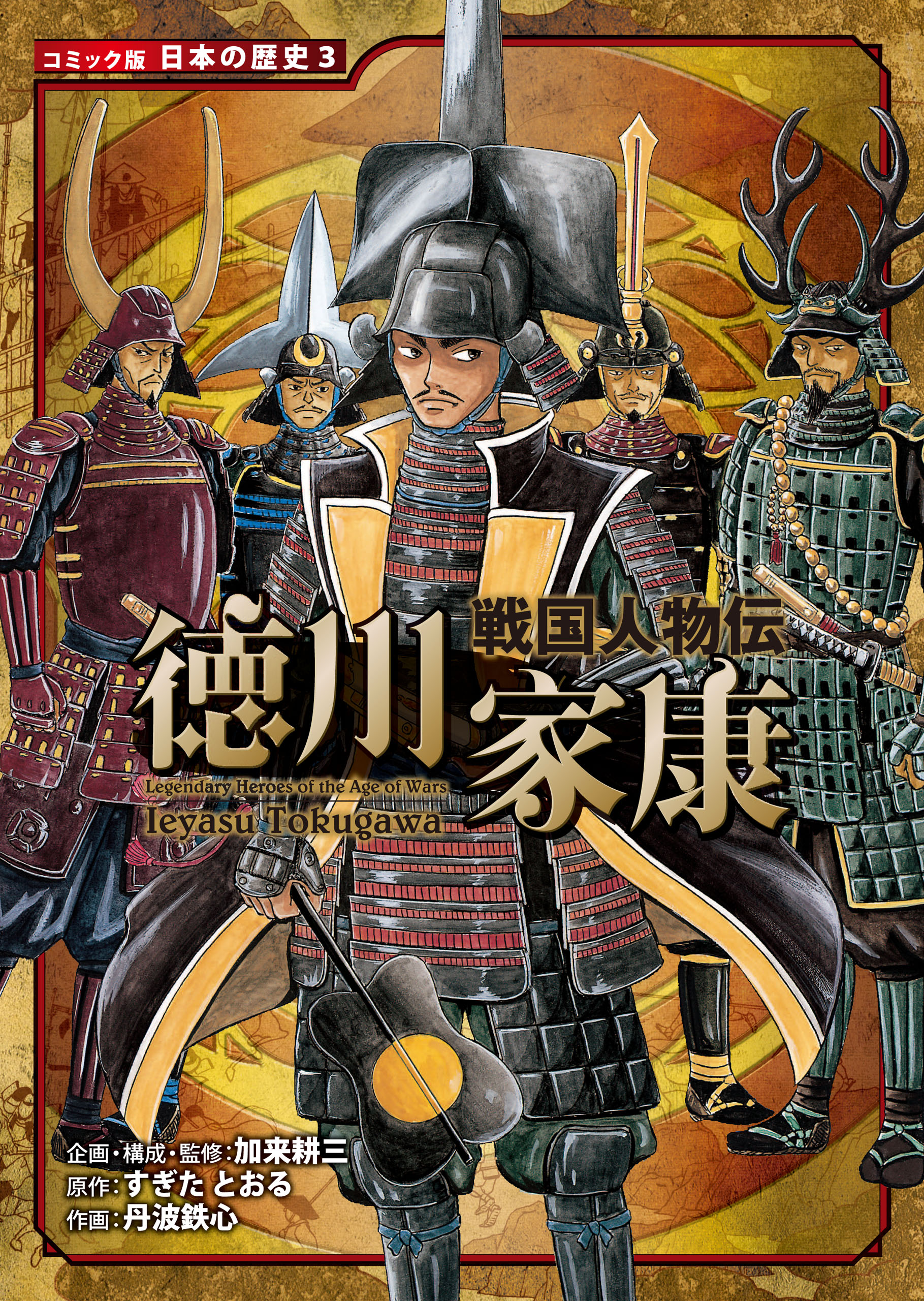 コミック版 日本の歴史 3

戦国人物伝
徳川家康
Legendary Heroes of the Age of Wars
Ieyasu Tokugawa

企画・構成・監修:加来耕三
原作:すぎた とおる
作画:丹波鉄心